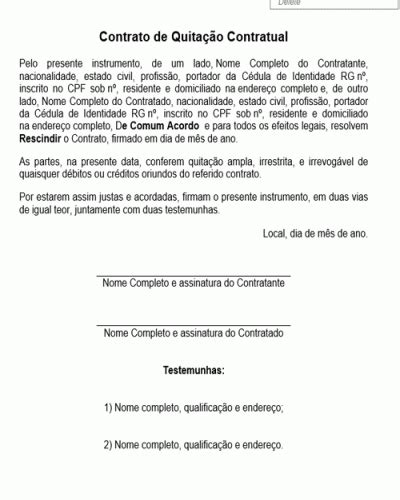 Delete

Contrato de Quitação Contratual

Pelo presente instrumento, de um lado, Nome Completo do Contratante, nacionalidade, estado civil, profissão, portador da Cédula de Identidade RG nº, inscrito no CPF sob nº, residente e domiciliado na endereço completo e, de outro lado, Nome Completo do Contratado, nacionalidade, estado civil, profissão, portador da Cédula de Identidade RG nº, inscrito no CPF sob nº, residente e domiciliado na endereço completo, De Comum Acordo e para todos os efeitos legais, resolvem Rescindir o Contrato, firmado em dia de mês de ano.

As partes, na presente data, conferem quitação ampla, irrestrita, e irrevogável de quaisquer débitos ou créditos oriundos do referido contrato.

Por estarem assim justas e acordadas, firmam o presente instrumento, em duas vias de igual teor, juntamente com duas testemunhas.

Local, dia de mês de ano.

Nome Completo e assinatura do Contratante

Nome Completo e assinatura do Contratado

Testemunhas:

1) Nome completo, qualificação e endereço;

2) Nome completo, qualificação e endereço.